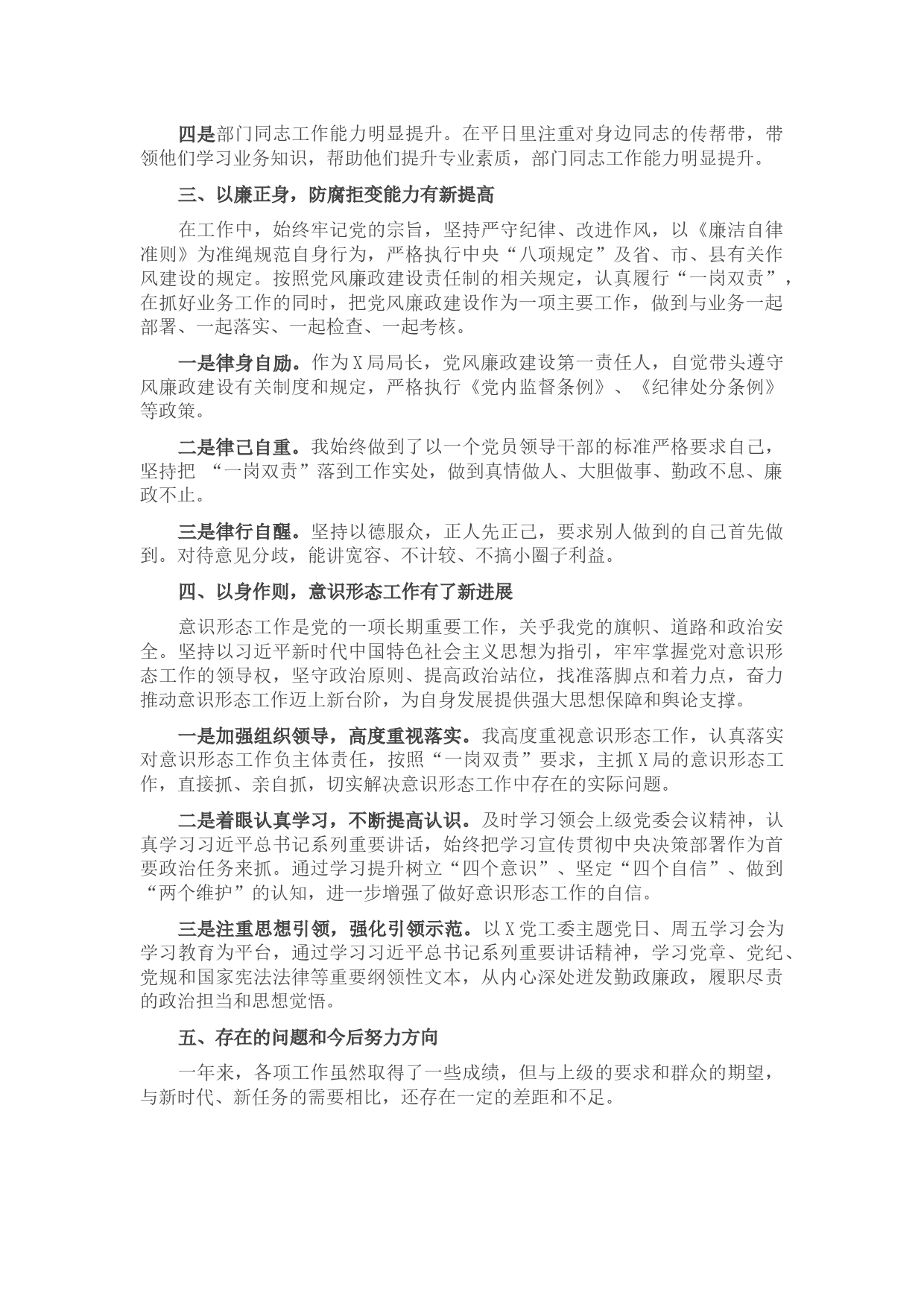 四是部门同志工作能力明显提升。在平日里注重对身边同志的传帮带，带领他们学习业务知识，帮助他们提升专业素质，部门同志工作能力明显提升。

三、以廉正身，防腐拒变能力有新提高

在工作中，始终牢记党的宗旨，坚持严守纪律、改进作风，以《廉洁自律准则》为准绳规范自身行为，严格执行中央“八项规定”及省、市、县有关作风建设的规定。按照党风廉政建设责任制的相关规定，认真履行“一岗双责”，在抓好业务工作的同时，把党风廉政建设作为一项主要工作，做到与业务一起部署、一起落实、一起检查、一起考核。

一是律身自励。作为X局局长，党风廉政建设第一责任人，自觉带头遵守风廉政建设有关制度和规定，严格执行《党内监督条例》、《纪律处分条例》等政策。

二是律己自重。我始终做到了以一个党员领导干部的标准严格要求自己，坚持把 “一岗双责”落到工作实处，做到真情做人、大胆做事、勤政不息、廉政不止。

三是律行自醒。坚持以德服众，正人先正己，要求别人做到的自己首先做到。对待意见分歧，能讲宽容、不计较、不搞小圈子利益。

四、以身作则，意识形态工作有了新进展

意识形态工作是党的一项长期重要工作，关乎我党的旗帜、道路和政治安全。坚持以习近平新时代中国特色社会主义思想为指引，牢牢掌握党对意识形态工作的领导权，坚守政治原则、提高政治站位，找准落脚点和着力点，奋力推动意识形态工作迈上新台阶，为自身发展提供强大思想保障和舆论支撑。

一是加强组织领导，高度重视落实。我高度重视意识形态工作，认真落实对意识形态工作负主体责任，按照“一岗双责”要求，主抓X局的意识形态工作，直接抓、亲自抓，切实解决意识形态工作中存在的实际问题。

二是着眼认真学习，不断提高认识。及时学习领会上级党委会议精神，认真学习习近平总书记系列重要讲话，始终把学习宣传贯彻中央决策部署作为首要政治任务来抓。通过学习提升树立“四个意识”、坚定“四个自信”、做到“两个维护”的认知，进一步增强了做好意识形态工作的自信。

三是注重思想引领，强化引领示范。以X党工委主题党日、周五学习会为学习教育为平台，通过学习习近平总书记系列重要讲话精神，学习党章、党纪、党规和国家宪法法律等重要纲领性文本，从内心深处迸发勤政廉政，履职尽责的政治担当和思想觉悟。

五、存在的问题和今后努力方向

一年来，各项工作虽然取得了一些成绩，但与上级的要求和群众的期望，与新时代、新任务的需要相比，还存在一定的差距和不足。